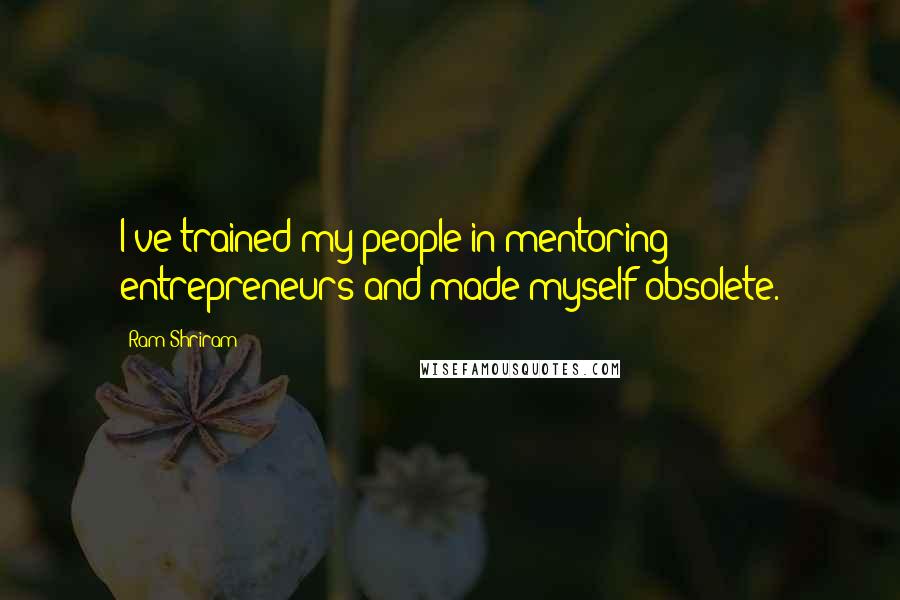 I've trained my people in mentoring entrepreneurs and made myself obsolete.

Ram Shriram

WISEFAMOUSQUOTES.COM